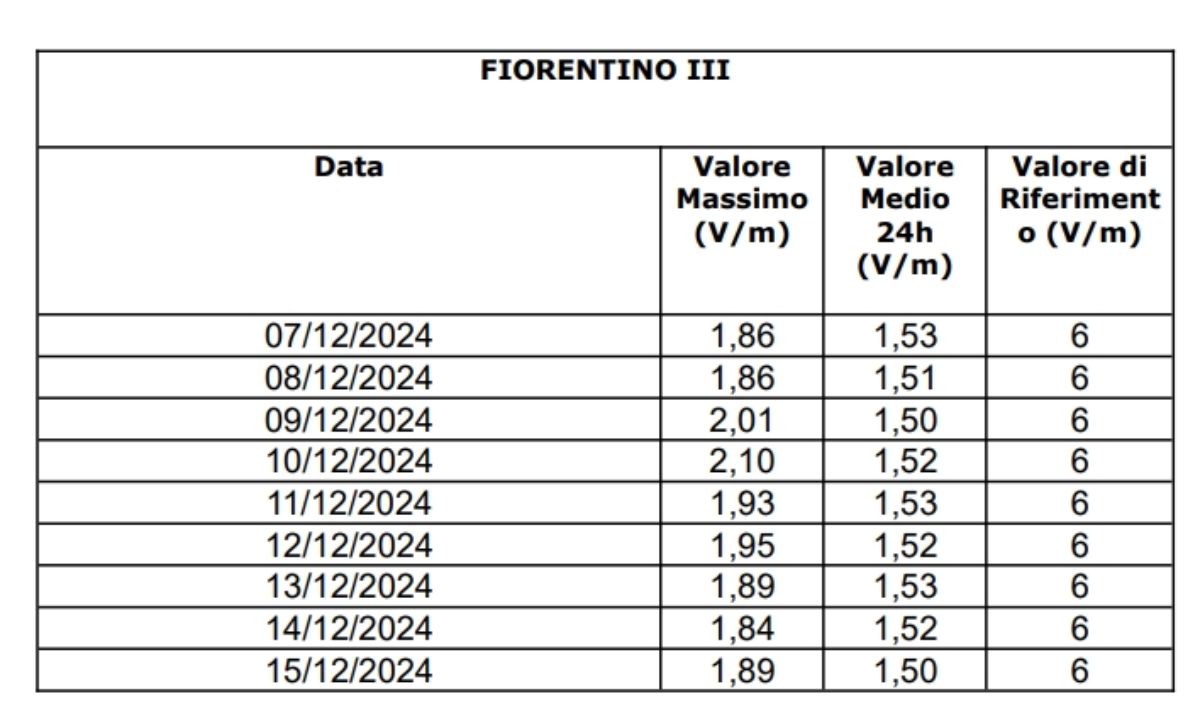 FIORENTINO III

| Data | Valore Massimo (V/m) | Valore Medio 24h (V/m) | Valore di Riferimento (V/m) |
|---|---|---|---|
| 07/12/2024 | 1,86 | 1,53 | 6 |
| 08/12/2024 | 1,86 | 1,51 | 6 |
| 09/12/2024 | 2,01 | 1,50 | 6 |
| 10/12/2024 | 2,10 | 1,52 | 6 |
| 11/12/2024 | 1,93 | 1,53 | 6 |
| 12/12/2024 | 1,95 | 1,52 | 6 |
| 13/12/2024 | 1,89 | 1,53 | 6 |
| 14/12/2024 | 1,84 | 1,52 | 6 |
| 15/12/2024 | 1,89 | 1,50 | 6 |